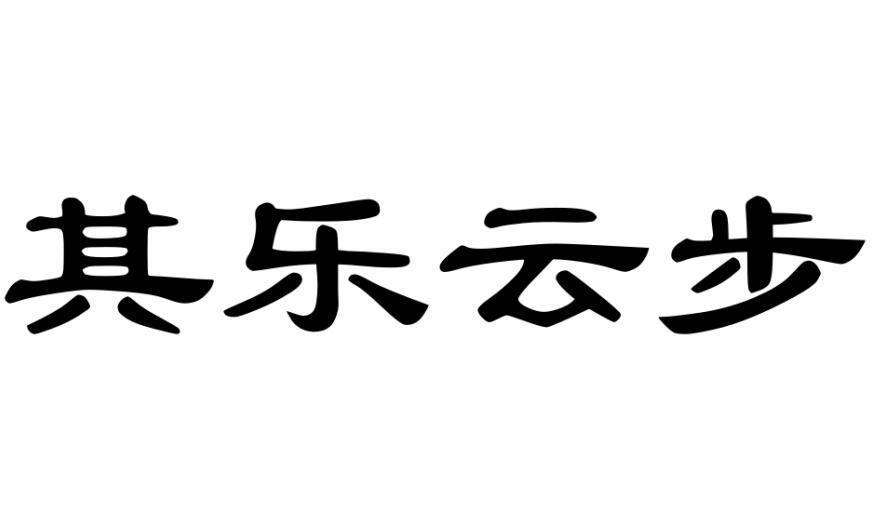 其乐云步